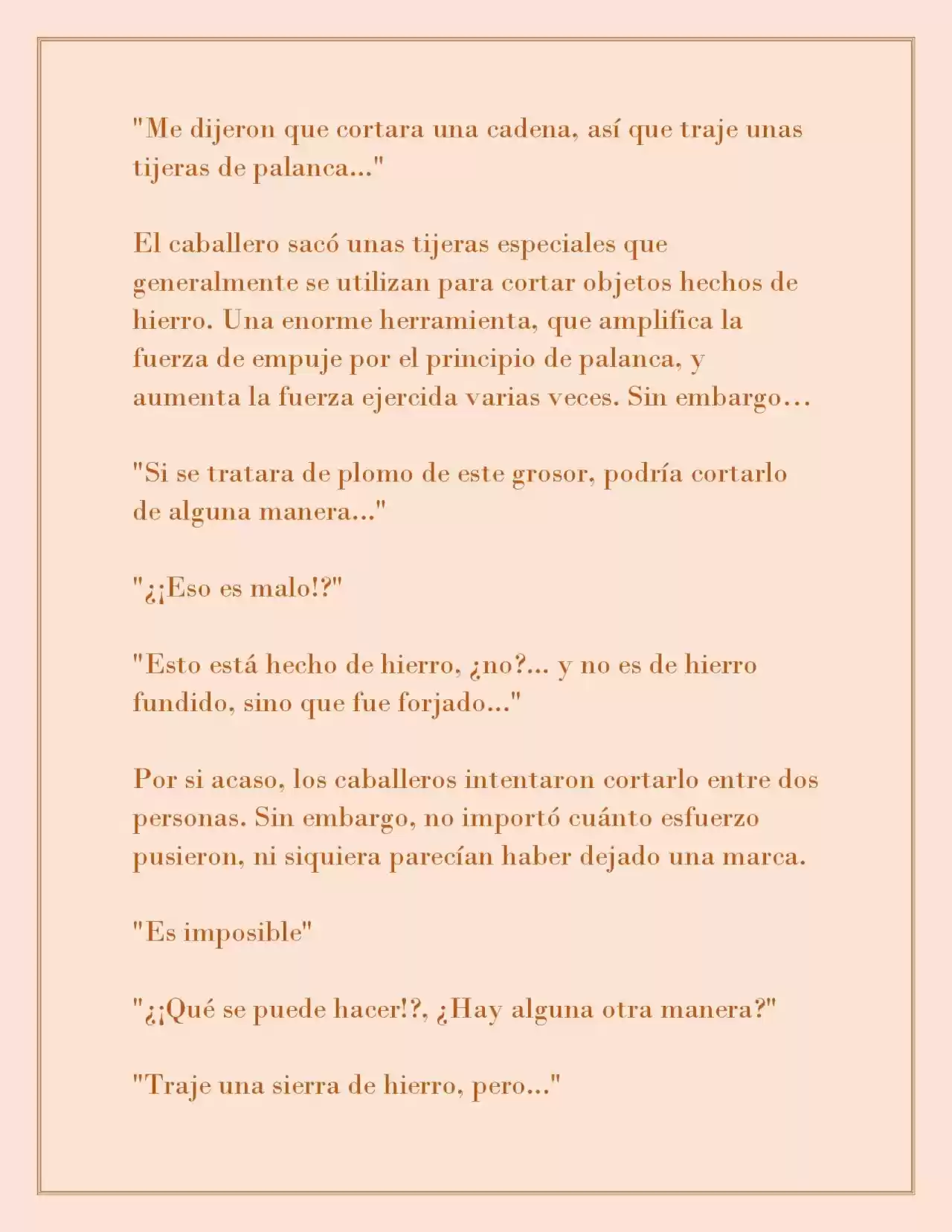 "Me dijeron que cortara una cadena, así que traje unas tijeras de palanca..."

El caballero sacó unas tijeras especiales que generalmente se utilizan para cortar objetos hechos de hierro. Una enorme herramienta, que amplifica la fuerza de empuje por el principio de palanca, y aumenta la fuerza ejercida varias veces. Sin embargo…

"Si se tratara de plomo de este grosor, podría cortarlo de alguna manera..."

"¿¡Eso es malo!?"

"Esto está hecho de hierro, ¿no?... y no es de hierro fundido, sino que fue forjado..."

Por si acaso, los caballeros intentaron cortarlo entre dos personas. Sin embargo, no importó cuánto esfuerzo pusieron, ni siquiera parecían haber dejado una marca.

"Es imposible"

"¿¡Qué se puede hacer!?, ¿Hay alguna otra manera?"

"Traje una sierra de hierro, pero..."